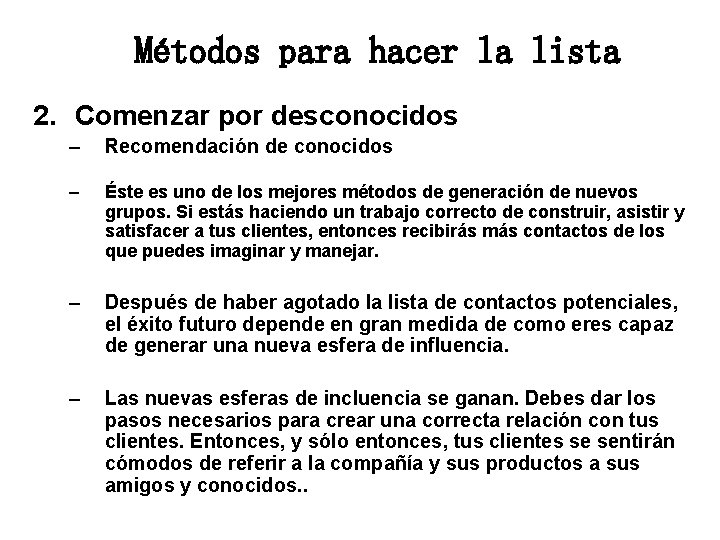 Métodos para hacer la lista

2. Comenzar por desconocidos

– Recomendación de conocidos

– Éste es uno de los mejores métodos de generación de nuevos grupos. Si estás haciendo un trabajo correcto de construir, asistir y satisfacer a tus clientes, entonces recibirás más contactos de los que puedes imaginar y manejar.

– Después de haber agotado la lista de contactos potenciales, el éxito futuro depende en gran medida de como eres capaz de generar una nueva esfera de influencia.

– Las nuevas esferas de incluencia se ganan. Debes dar los pasos necesarios para crear una correcta relación con tus clientes. Entonces, y sólo entonces, tus clientes se sentirán cómodos de referir a la compañía y sus productos a sus amigos y conocidos..